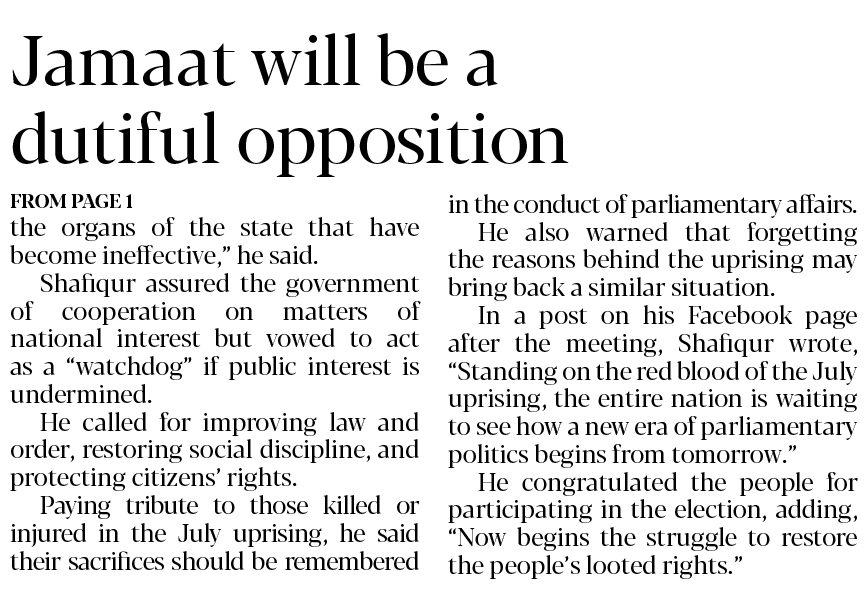 Jamaat will be a dutiful opposition

FROM PAGE 1

the organs of the state that have become ineffective," he said.

Shafiqur assured the government of cooperation on matters of national interest but vowed to act as a "watchdog" if public interest is undermined.

He called for improving law and order, restoring social discipline, and protecting citizens' rights.

Paying tribute to those killed or injured in the July uprising, he said their sacrifices should be remembered in the conduct of parliamentary affairs.

He also warned that forgetting the reasons behind the uprising may bring back a similar situation.

In a post on his Facebook page after the meeting, Shafiqur wrote, "Standing on the red blood of the July uprising, the entire nation is waiting to see how a new era of parliamentary politics begins from tomorrow."

He congratulated the people for participating in the election, adding, "Now begins the struggle to restore the people's looted rights."